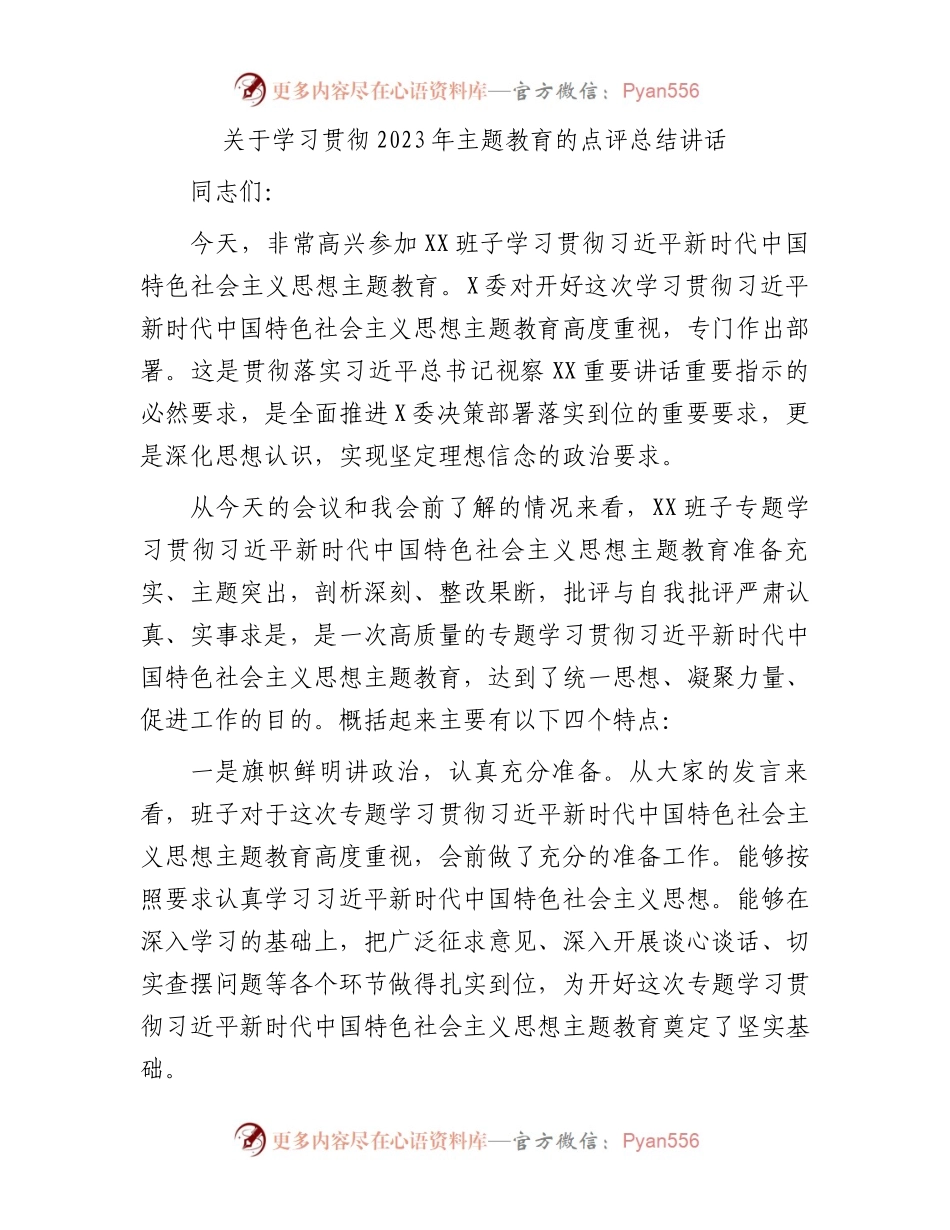 更多内容尽在心语资料库—官方微信：Pyan556

关于学习贯彻2023年主题教育的点评总结讲话

同志们：

今天，非常高兴参加XX班子学习贯彻习近平新时代中国特色社会主义思想主题教育。X委对开好这次学习贯彻习近平新时代中国特色社会主义思想主题教育高度重视，专门作出部署。这是贯彻落实习近平总书记视察XX重要讲话重要指示的必然要求，是全面推进X委决策部署落实到位的重要要求，更是深化思想认识，实现坚定理想信念的政治要求。

从今天的会议和我会前了解的情况来看，XX班子专题学习贯彻习近平新时代中国特色社会主义思想主题教育准备充实、主题突出，剖析深刻、整改果断，批评与自我批评严肃认真、实事求是，是一次高质量的专题学习贯彻习近平新时代中国特色社会主义思想主题教育，达到了统一思想、凝聚力量、促进工作的目的。概括起来主要有以下四个特点：

一是旗帜鲜明讲政治，认真充分准备。从大家的发言来看，班子对于这次专题学习贯彻习近平新时代中国特色社会主义思想主题教育高度重视，会前做了充分的准备工作。能够按照要求认真学习习近平新时代中国特色社会主义思想。能够在深入学习的基础上，把广泛征求意见、深入开展谈心谈话、切实查摆问题等各个环节做得扎实到位，为开好这次专题学习贯彻习近平新时代中国特色社会主义思想主题教育奠定了坚实基础。

更多内容尽在心语资料库—官方微信：Pyan556